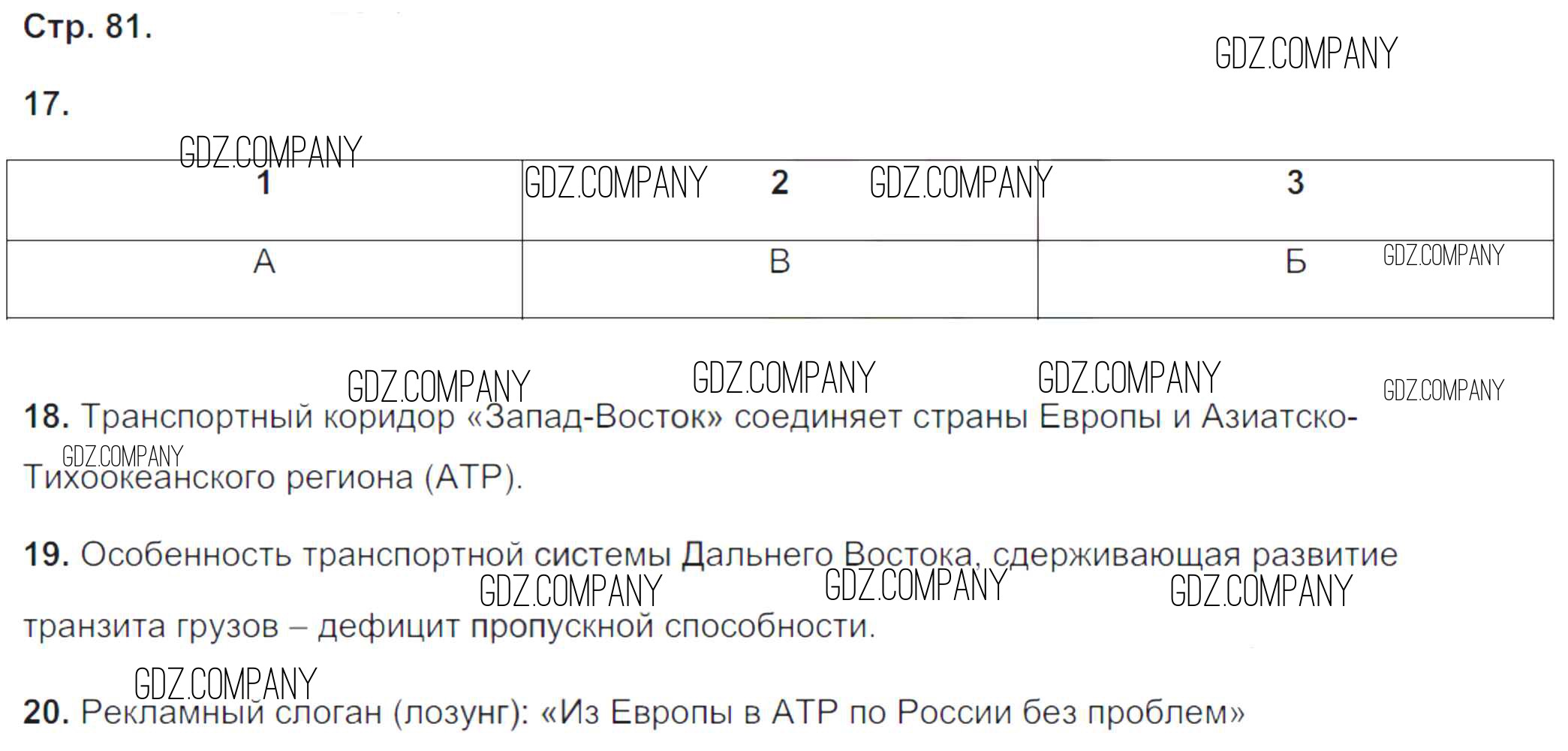 Стр. 81.

17.

| 1 | 2 | 3 |
|---|---|---|
| А | В | Б |

18. Транспортный коридор «Запад-Восток» соединяет страны Европы и Азиатско-Тихоокеанского региона (АТР).

19. Особенность транспортной системы Дальнего Востока, сдерживающая развитие транзита грузов – дефицит пропускной способности.

20. Рекламный слоган (лозунг): «Из Европы в АТР по России без проблем»

GDZ.COMPANY